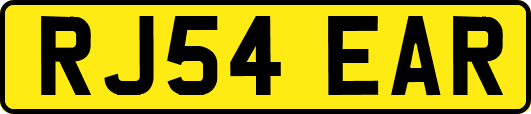 RJ54 EAR